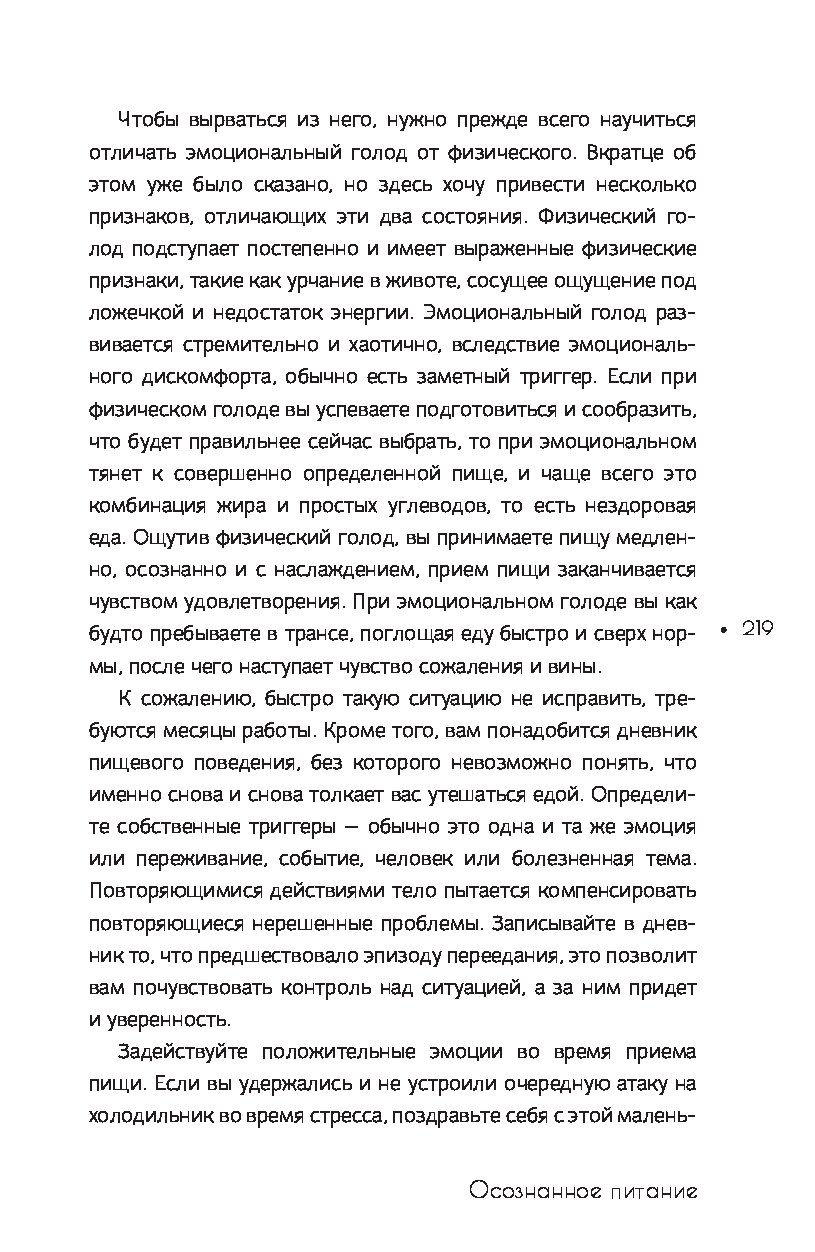 Чтобы вырваться из него, нужно прежде всего научиться отличать эмоциональный голод от физического. Вкратце об этом уже было сказано, но здесь хочу привести несколько признаков, отличающих эти два состояния. Физический голод подступает постепенно и имеет выраженные физические признаки, такие как урчание в животе, сосущее ощущение под ложечкой и недостаток энергии. Эмоциональный голод развивается стремительно и хаотично, вследствие эмоционального дискомфорта, обычно есть заметный триггер. Если при физическом голоде вы успеваете подготовиться и сообразить, что будет правильнее сейчас выбрать, то при эмоциональном тянет к совершенно определенной пище, и чаще всего это комбинация жира и простых углеводов, то есть нездоровая еда. Ощутив физический голод, вы принимаете пищу медленно, осознанно и с наслаждением, прием пищи заканчивается чувством удовлетворения. При эмоциональном голоде вы как будто пребываете в трансе, поглощая еду быстро и сверх нормы, после чего наступает чувство сожаления и вины.

• 219

К сожалению, быстро такую ситуацию не исправить, требуются месяцы работы. Кроме того, вам понадобится дневник пищевого поведения, без которого невозможно понять, что именно снова и снова толкает вас утешаться едой. Определите собственные триггеры — обычно это одна и та же эмоция или переживание, событие, человек или болезненная тема. Повторяющимися действиями тело пытается компенсировать повторяющиеся нерешенные проблемы. Записывайте в дневник то, что предшествовало эпизоду переедания, это позволит вам почувствовать контроль над ситуацией, а за ним придет и уверенность.

Задействуйте положительные эмоции во время приема пищи. Если вы удержались и не устроили очередную атаку на холодильник во время стресса, поздравьте себя с этой малень-

Осознанное питание